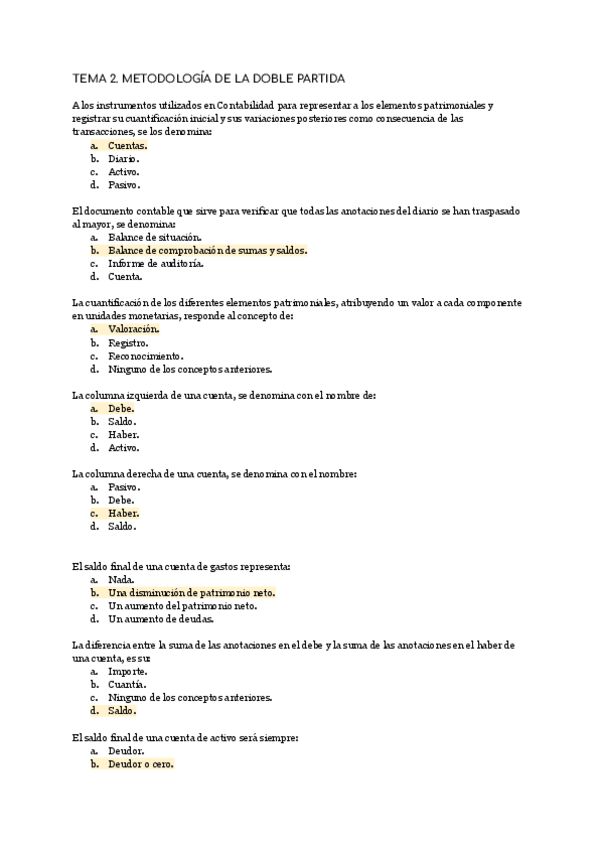 TEMA 2. METODOLOGÍA DE LA DOBLE PARTIDA

A los instrumentos utilizados en Contabilidad para representar a los elementos patrimoniales y registrar su cuantificación inicial y sus variaciones posteriores como consecuencia de las transacciones, se los denomina:
a. Cuentas.
b. Diario.
c. Activo.
d. Pasivo.

El documento contable que sirve para verificar que todas las anotaciones del diario se han traspasado al mayor, se denomina:
a. Balance de situación.
b. Balance de comprobación de sumas y saldos.
c. Informe de auditoría.
d. Cuenta.

La cuantificación de los diferentes elementos patrimoniales, atribuyendo un valor a cada componente en unidades monetarias, responde al concepto de:
a. Valoración.
b. Registro.
c. Reconocimiento.
d. Ninguno de los conceptos anteriores.

La columna izquierda de una cuenta, se denomina con el nombre de:
a. Debe.
b. Saldo.
c. Haber.
d. Activo.

La columna derecha de una cuenta, se denomina con el nombre:
a. Pasivo.
b. Debe.
c. Haber.
d. Saldo.

El saldo final de una cuenta de gastos representa:
a. Nada.
b. Una disminución de patrimonio neto.
c. Un aumento del patrimonio neto.
d. Un aumento de deudas.

La diferencia entre la suma de las anotaciones en el debe y la suma de las anotaciones en el haber de una cuenta, es su:
a. Importe.
b. Cuantía.
c. Ninguno de los conceptos anteriores.
d. Saldo.

El saldo final de una cuenta de activo será siempre:
a. Deudor.
b. Deudor o cero.